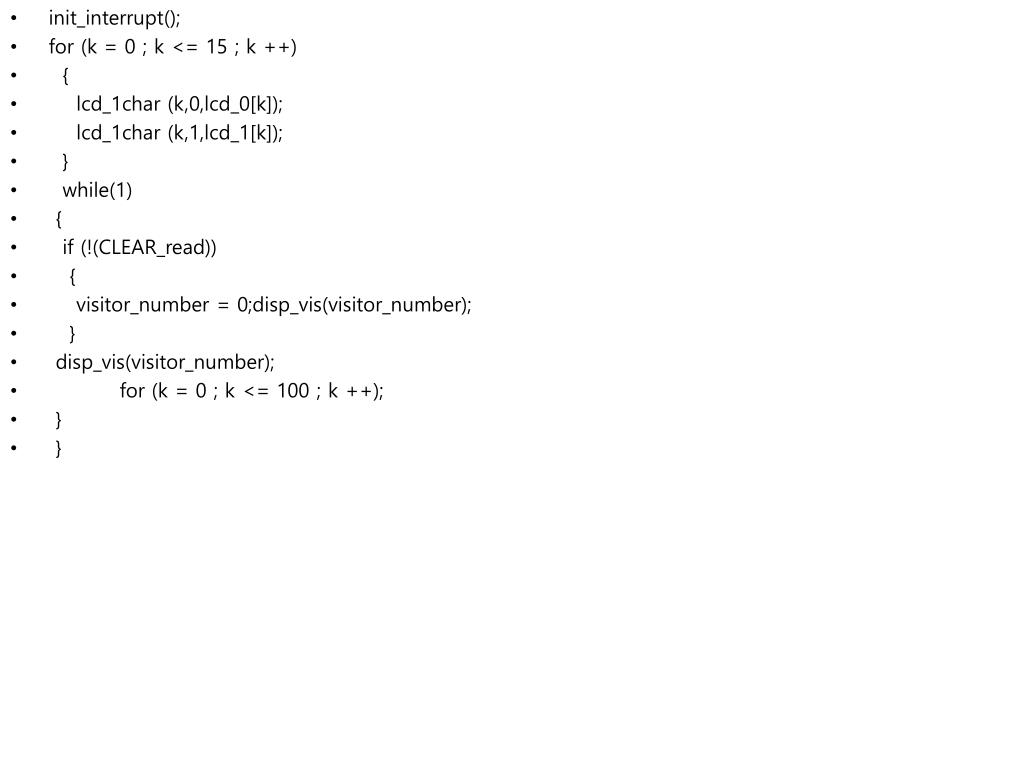 • init_interrupt();
• for (k = 0 ; k <= 15 ; k ++)
• {
• lcd_1char (k,0,lcd_0[k]);
• lcd_1char (k,1,lcd_1[k]);
• }
• while(1)
• {
• if (!(CLEAR_read))
• {
• visitor_number = 0;disp_vis(visitor_number);
• }
• disp_vis(visitor_number);
• for (k = 0 ; k <= 100 ; k ++);
• }
• }